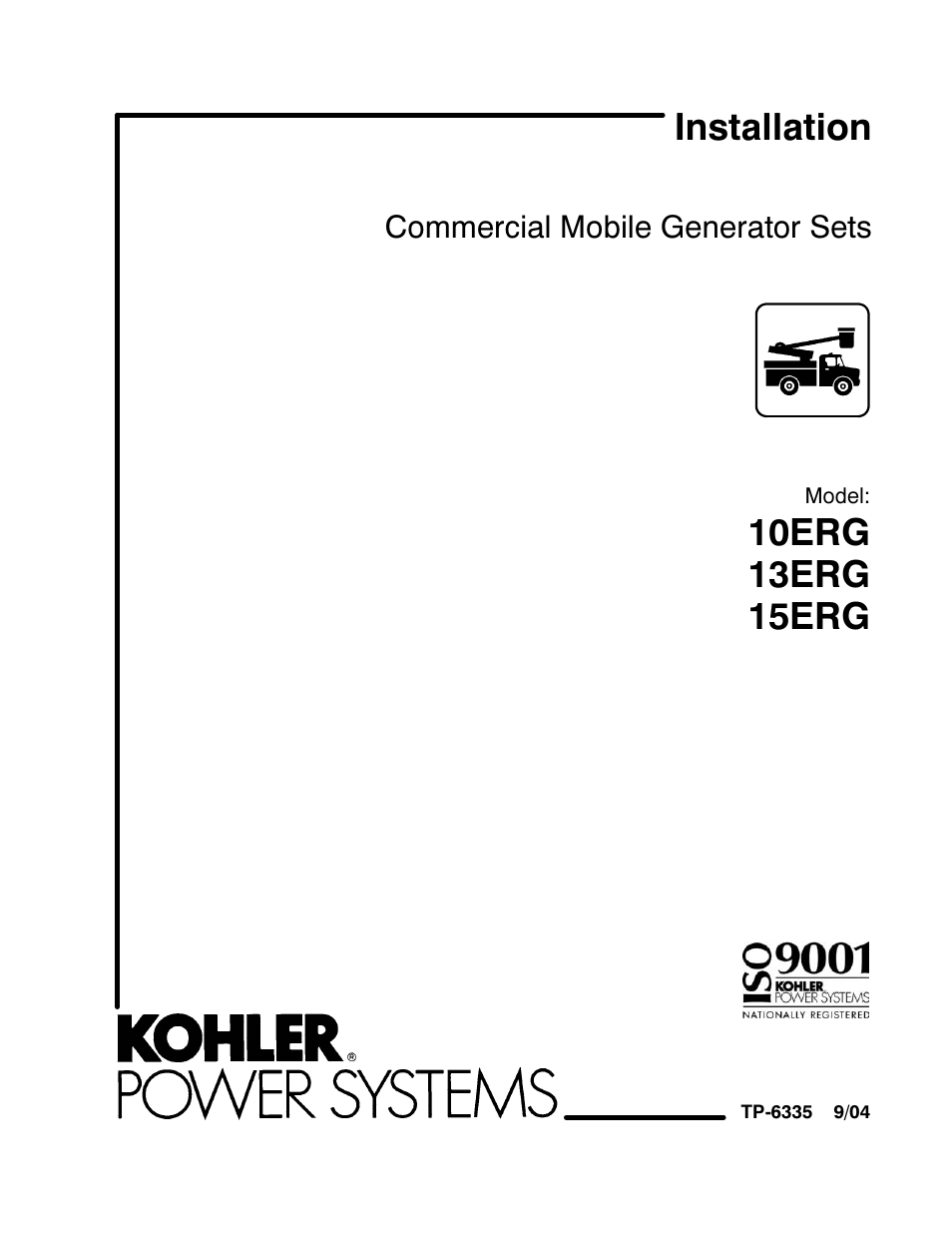 Installation

Commercial Mobile Generator Sets

Model:
10ERG
13ERG
15ERG

ISO 9001
KOHLER
POWER SYSTEMS
NATIONALLY REGISTERED

KOHLER®
POWER SYSTEMS

TP-6335 9/04